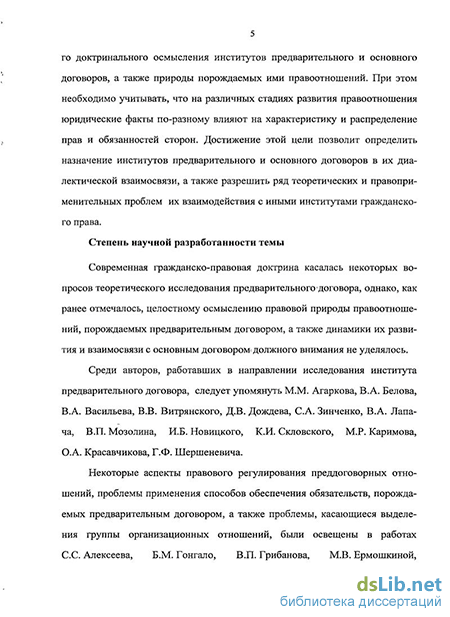 5

го доктринального осмысления институтов предварительного и основного договоров, а также природы порождаемых ими правоотношений. При этом необходимо учитывать, что на различных стадиях развития правоотношения юридические факты по-разному влияют на характеристику и распределение прав и обязанностей сторон. Достижение этой цели позволит определить назначение институтов предварительного и основного договоров в их диалектической взаимосвязи, а также разрешить ряд теоретических и правоприменительных проблем их взаимодействия с иными институтами гражданского права.

Степень научной разработанности темы

Современная гражданско-правовая доктрина касалась некоторых вопросов теоретического исследования предварительного договора, однако, как ранее отмечалось, целостному осмыслению правовой природы правоотношений, порождаемых предварительным договором, а также динамики их развития и взаимосвязи с основным договором должного внимания не уделялось.

Среди авторов, работавших в направлении исследования института предварительного договора, следует упомянуть М.М. Агаркова, В.А. Белова, В.А. Васильева, В.В. Витрянского, Д.В. Дождева, С.А. Зинченко, В.А. Лапача, В.П. Мозолина, И.Б. Новицкого, К.И. Скловского, М.Р. Каримова, О.А. Красавчикова, Г.Ф. Шершеневича.

Некоторые аспекты правового регулирования преддоговорных отношений, проблемы применения способов обеспечения обязательств, порождаемых предварительным договором, а также проблемы, касающиеся выделения группы организационных отношений, были освещены в работах С.С. Алексеева, Б.М. Гонгало, В.П. Грибанова, М.В. Ермошкиной,

dsLib.net
библиотека диссертаций